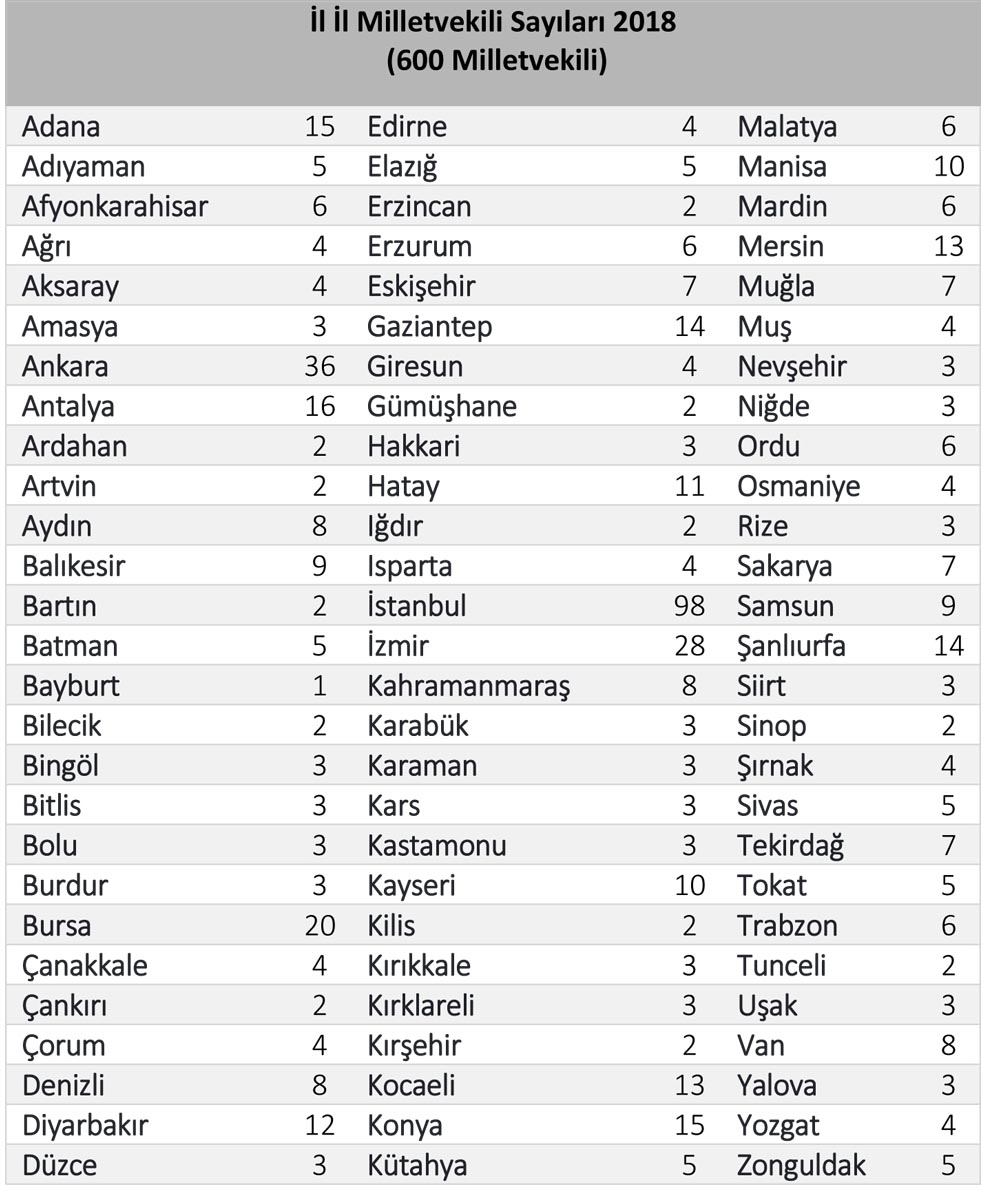 İl İl Milletvekili Sayıları 2018
(600 Milletvekili)

| | | | | | |
|---|---|---|---|---|---|
| Adana | 15 | Edirne | 4 | Malatya | 6 |
| Adıyaman | 5 | Elazığ | 5 | Manisa | 10 |
| Afyonkarahisar | 6 | Erzincan | 2 | Mardin | 6 |
| Ağrı | 4 | Erzurum | 6 | Mersin | 13 |
| Aksaray | 4 | Eskişehir | 7 | Muğla | 7 |
| Amasya | 3 | Gaziantep | 14 | Muş | 4 |
| Ankara | 36 | Giresun | 4 | Nevşehir | 3 |
| Antalya | 16 | Gümüşhane | 2 | Niğde | 3 |
| Ardahan | 2 | Hakkari | 3 | Ordu | 6 |
| Artvin | 2 | Hatay | 11 | Osmaniye | 4 |
| Aydın | 8 | Iğdır | 2 | Rize | 3 |
| Balıkesir | 9 | Isparta | 4 | Sakarya | 7 |
| Bartın | 2 | İstanbul | 98 | Samsun | 9 |
| Batman | 5 | İzmir | 28 | Şanlıurfa | 14 |
| Bayburt | 1 | Kahramanmaraş | 8 | Siirt | 3 |
| Bilecik | 2 | Karabük | 3 | Sinop | 2 |
| Bingöl | 3 | Karaman | 3 | Şırnak | 4 |
| Bitlis | 3 | Kars | 3 | Sivas | 5 |
| Bolu | 3 | Kastamonu | 3 | Tekirdağ | 7 |
| Burdur | 3 | Kayseri | 10 | Tokat | 5 |
| Bursa | 20 | Kilis | 2 | Trabzon | 6 |
| Çanakkale | 4 | Kırıkkale | 3 | Tunceli | 2 |
| Çankırı | 2 | Kırklareli | 3 | Uşak | 3 |
| Çorum | 4 | Kırşehir | 2 | Van | 8 |
| Denizli | 8 | Kocaeli | 13 | Yalova | 3 |
| Diyarbakır | 12 | Konya | 15 | Yozgat | 4 |
| Düzce | 3 | Kütahya | 5 | Zonguldak | 5 |